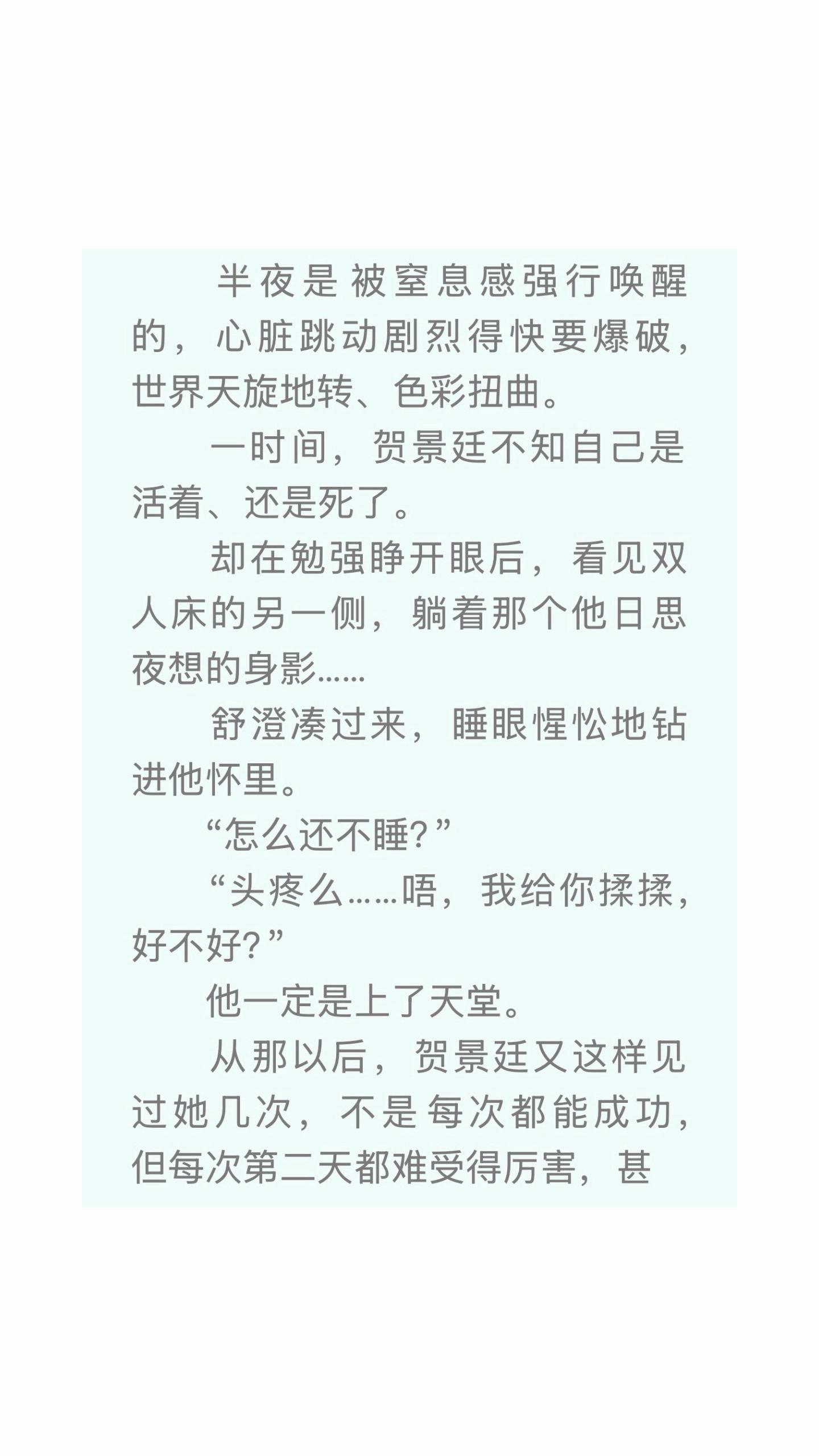 半夜是被窒息感强行唤醒的，心脏跳动剧烈得快要爆破，世界天旋地转、色彩扭曲。

一时间，贺景廷不知自己是活着、还是死了。

却在勉强睁开眼后，看见双人床的另一侧，躺着那个他日思夜想的身影……

舒澄凑过来，睡眼惺忪地钻进他怀里。

“怎么还不睡？”

“头疼么……唔，我给你揉揉，好不好？”

他一定是上了天堂。

从那以后，贺景廷又这样见过她几次，不是每次都能成功，但每次第二天都难受得厉害，甚